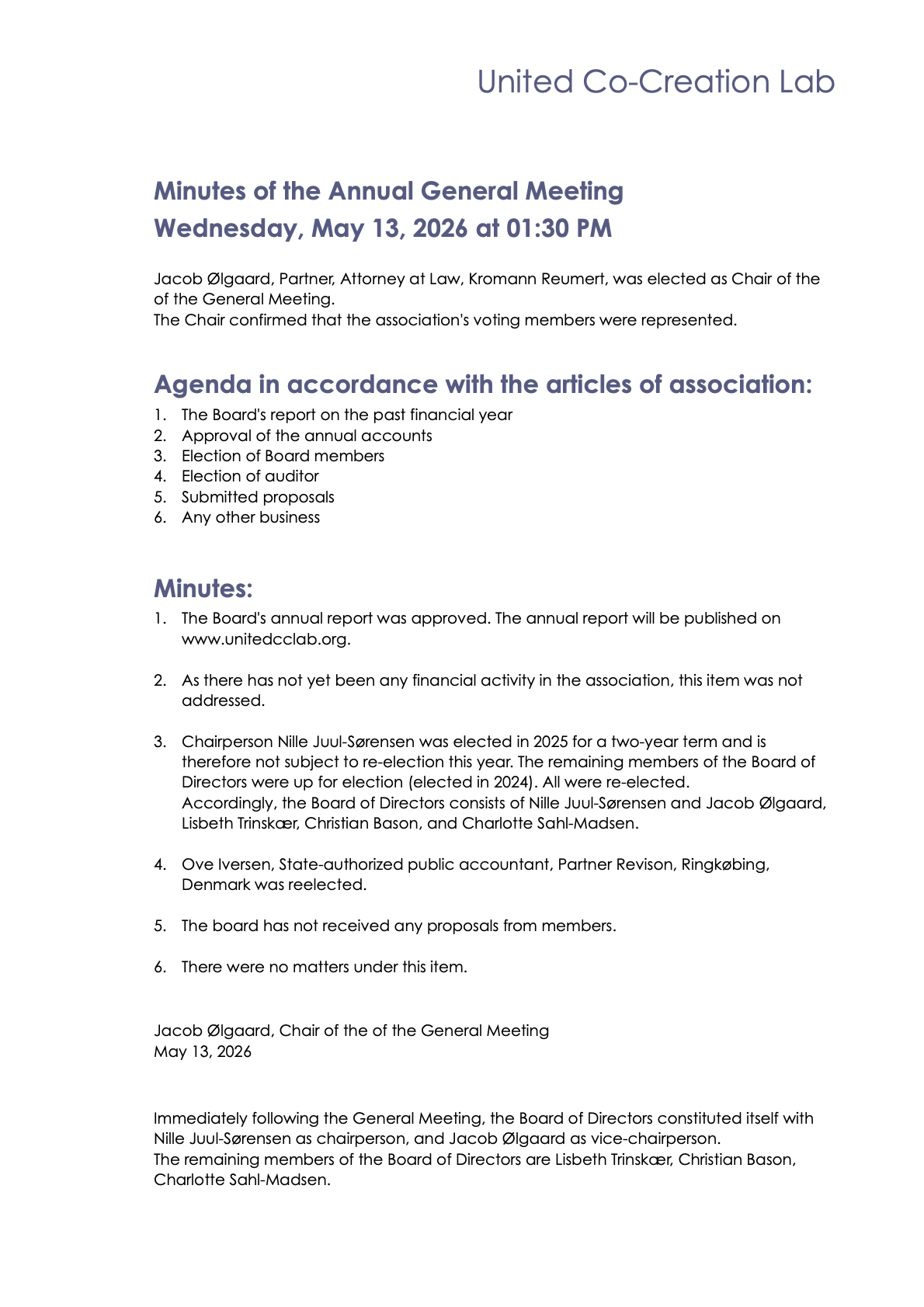 United Co-Creation Lab

Minutes of the Annual General Meeting
Wednesday, May 13, 2026 at 01:30 PM

Jacob Ølgaard, Partner, Attorney at Law, Kromann Reumert, was elected as Chair of the of the General Meeting.
The Chair confirmed that the association's voting members were represented.

Agenda in accordance with the articles of association:
1. The Board's report on the past financial year
2. Approval of the annual accounts
3. Election of Board members
4. Election of auditor
5. Submitted proposals
6. Any other business

Minutes:
1. The Board's annual report was approved. The annual report will be published on www.unitedcclab.org.

2. As there has not yet been any financial activity in the association, this item was not addressed.

3. Chairperson Nille Juul-Sørensen was elected in 2025 for a two-year term and is therefore not subject to re-election this year. The remaining members of the Board of Directors were up for election (elected in 2024). All were re-elected.
Accordingly, the Board of Directors consists of Nille Juul-Sørensen and Jacob Ølgaard, Lisbeth Trinskær, Christian Bason, and Charlotte Sahl-Madsen.

4. Ove Iversen, State-authorized public accountant, Partner Revison, Ringkøbing, Denmark was reelected.

5. The board has not received any proposals from members.

6. There were no matters under this item.

Jacob Ølgaard, Chair of the of the General Meeting
May 13, 2026

Immediately following the General Meeting, the Board of Directors constituted itself with Nille Juul-Sørensen as chairperson, and Jacob Ølgaard as vice-chairperson.
The remaining members of the Board of Directors are Lisbeth Trinskær, Christian Bason, Charlotte Sahl-Madsen.